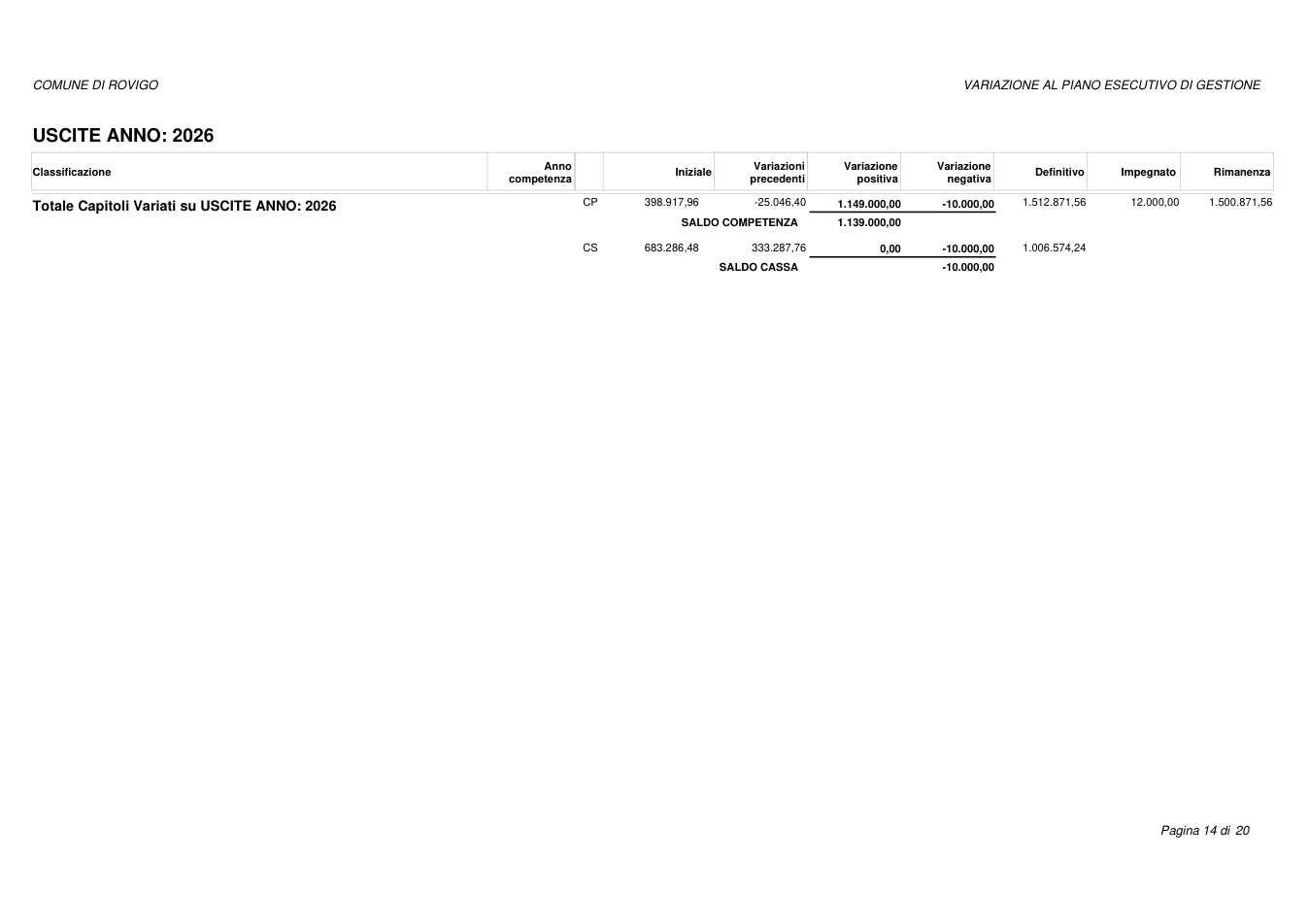 COMUNE DI ROVIGO

VARIAZIONE AL PIANO ESECUTIVO DI GESTIONE

USCITE ANNO: 2026

| Classificazione | Anno competenza | | Iniziale | Variazioni precedenti | Variazione positiva | Variazione negativa | Definitivo | Impegnato | Rimanenza |
|---|---|---|---|---|---|---|---|---|---|
| Totale Capitoli Variati su USCITE ANNO: 2026 | | CP | 398.917,96 | -25.046,40 | 1.149.000,00 | -10.000,00 | 1.512.871,56 | 12.000,00 | 1.500.871,56 |
| | | | | SALDO COMPETENZA | 1.139.000,00 | | | | |
| | | CS | 683.286,48 | 333.287,76 | 0,00 | -10.000,00 | 1.006.574,24 | | |
| | | | | SALDO CASSA | | -10.000,00 | | | |

Pagina 14 di 20